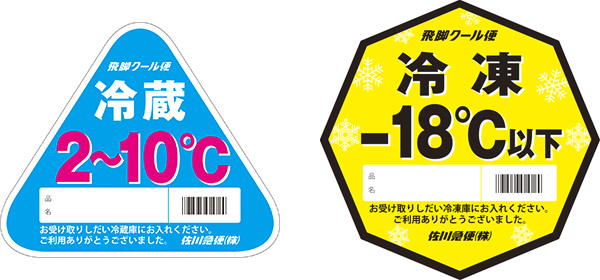 飛脚クール便

冷蔵

2~10℃

品名

お受け取りしだい冷蔵庫にお入れください。
ご利用ありがとうございました。 佐川急便(株)

飛脚クール便

冷凍

−18℃以下

品名

お受け取りしだい冷凍庫にお入れください。
ご利用ありがとうございました。

佐川急便(株)